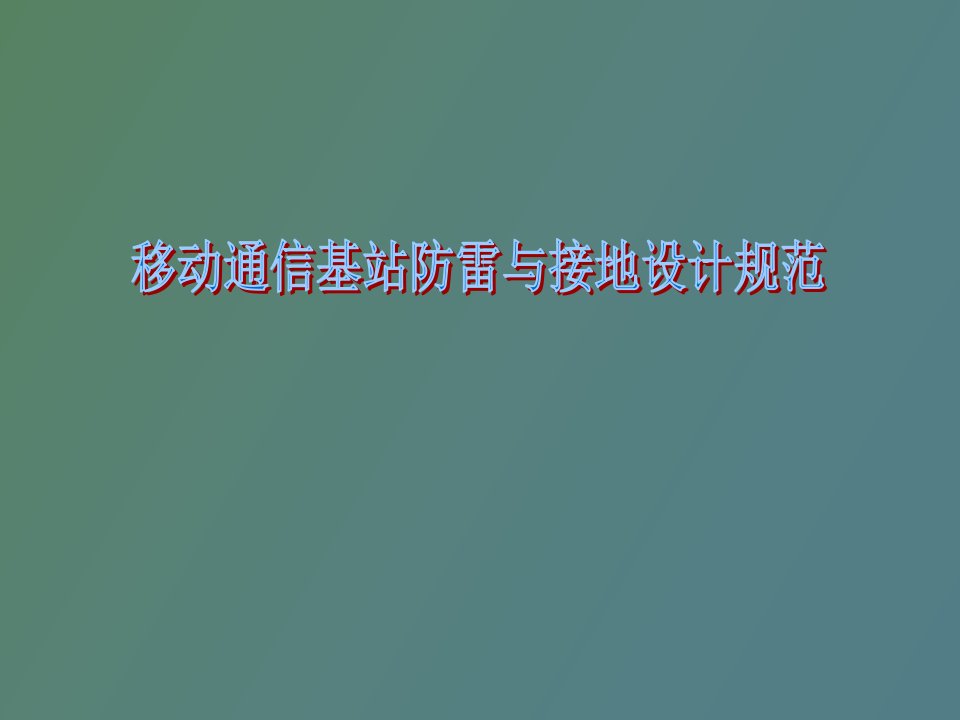 移动通信基站防雷与接地设计规范